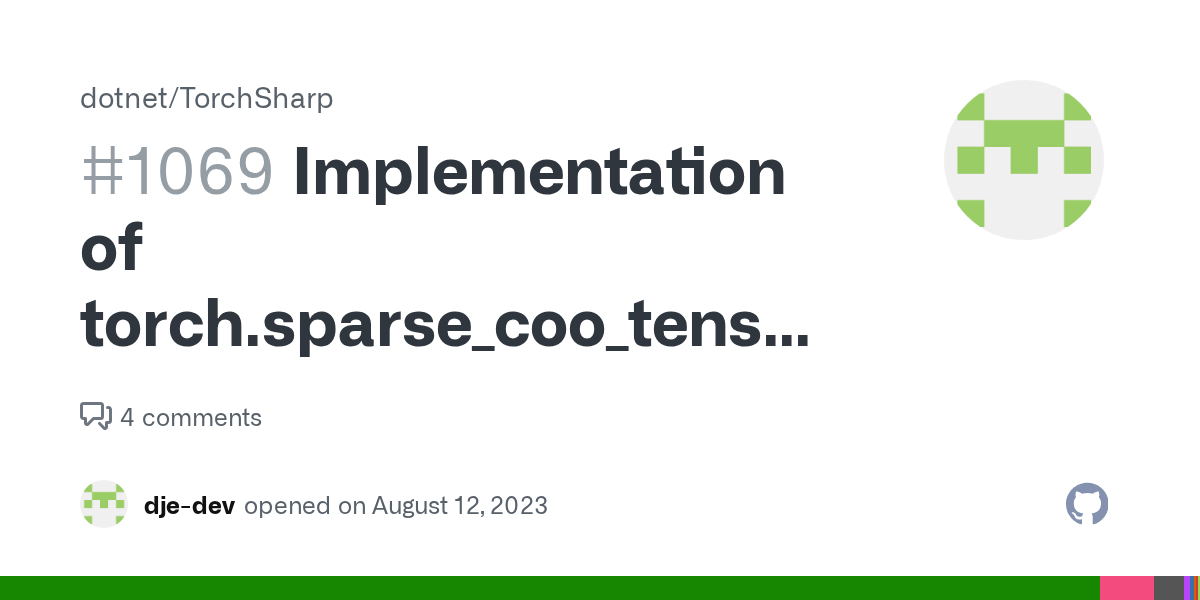 dotnet/TorchSharp

#1069 Implementation of torch.sparse_coo_tens...

4 comments

dje-dev opened on August 12, 2023